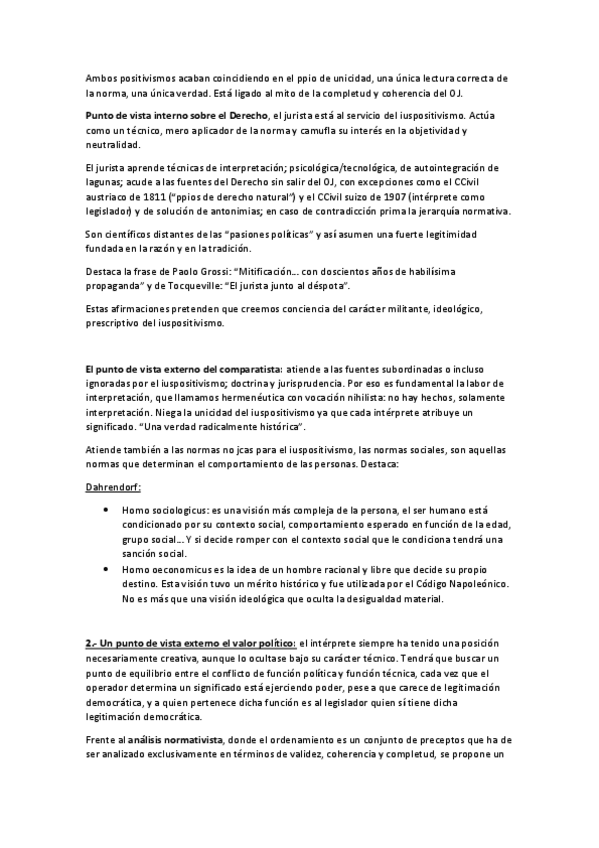 Ambos positivismos acaban coincidiendo en el ppio de unicidad, una única lectura correcta de la norma, una única verdad. Está ligado al mito de la completud y coherencia del OJ.

Punto de vista interno sobre el Derecho, el jurista está al servicio del iuspositivismo. Actúa como un técnico, mero aplicador de la norma y camufla su interés en la objetividad y neutralidad.

El jurista aprende técnicas de interpretación; psicológica/tecnológica, de autointegración de lagunas; acude a las fuentes del Derecho sin salir del OJ, con excepciones como el CCivil austriaco de 1811 ("ppios de derecho natural") y el CCivil suizo de 1907 (intérprete como legislador) y de solución de antonimias; en caso de contradicción prima la jerarquía normativa.

Son científicos distantes de las "pasiones políticas" y así asumen una fuerte legitimidad fundada en la razón y en la tradición.

Destaca la frase de Paolo Grossi: "Mitificación... con doscientos años de habilísima propaganda" y de Tocqueville: "El jurista junto al déspota".

Estas afirmaciones pretenden que creemos conciencia del carácter militante, ideológico, prescriptivo del iuspositivismo.

El punto de vista externo del comparatista: atiende a las fuentes subordinadas o incluso ignoradas por el iuspositivismo; doctrina y jurisprudencia. Por eso es fundamental la labor de interpretación, que llamamos hermenéutica con vocación nihilista: no hay hechos, solamente interpretación. Niega la unicidad del iuspositivismo ya que cada intérprete atribuye un significado. "Una verdad radicalmente histórica".

Atiende también a las normas no jcas para el iuspositivismo, las normas sociales, son aquellas normas que determinan el comportamiento de las personas. Destaca:

Dahrendorf:

• Homo sociologicus: es una visión más compleja de la persona, el ser humano está condicionado por su contexto social, comportamiento esperado en función de la edad, grupo social... Y si decide romper con el contexto social que le condiciona tendrá una sanción social.
• Homo oeconomicus es la idea de un hombre racional y libre que decide su propio destino. Esta visión tuvo un mérito histórico y fue utilizada por el Código Napoleónico. No es más que una visión ideológica que oculta la desigualdad material.

2.- Un punto de vista externo el valor político: el intérprete siempre ha tenido una posición necesariamente creativa, aunque lo ocultase bajo su carácter técnico. Tendrá que buscar un punto de equilibrio entre el conflicto de función política y función técnica, cada vez que el operador determina un significado está ejerciendo poder, pese a que carece de legitimación democrática, y a quien pertenece dicha función es al legislador quien sí tiene dicha legitimación democrática.

Frente al análisis normativista, donde el ordenamiento es un conjunto de preceptos que ha de ser analizado exclusivamente en términos de validez, coherencia y completud, se propone un